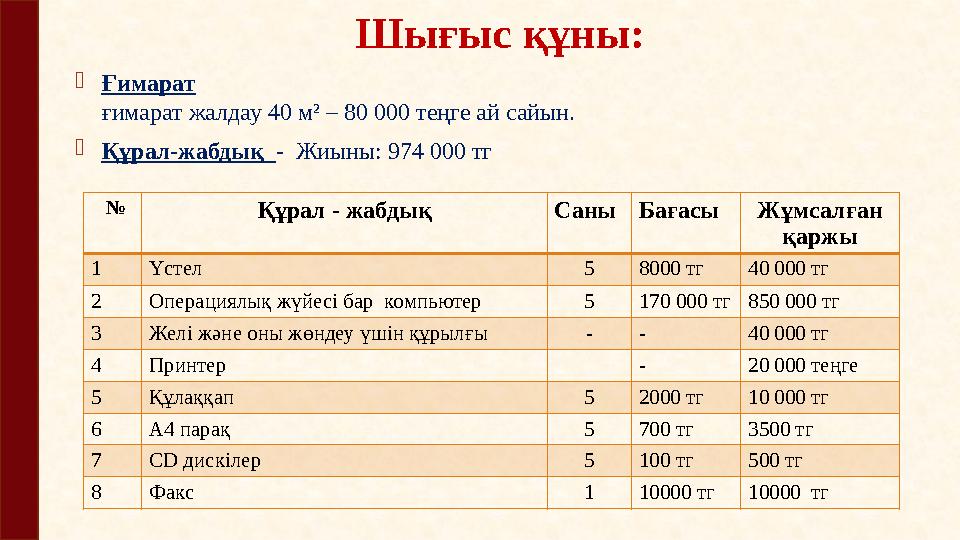 Шығыс құны:

Ғимарат
ғимарат жалдау 40 м² – 80 000 теңге ай сайын.

Құрал-жабдық - Жиыны: 974 000 тг

| № | Құрал - жабдық | Саны | Бағасы | Жұмсалған қаржы |
|---|---|---|---|---|
| 1 | Үстел | 5 | 8000 тг | 40 000 тг |
| 2 | Операциялық жүйесі бар компьютер | 5 | 170 000 тг | 850 000 тг |
| 3 | Желі және оны жөндеу үшін құрылғы | - | - | 40 000 тг |
| 4 | Принтер | | - | 20 000 теңге |
| 5 | Құлаққап | 5 | 2000 тг | 10 000 тг |
| 6 | А4 парақ | 5 | 700 тг | 3500 тг |
| 7 | CD дискілер | 5 | 100 тг | 500 тг |
| 8 | Факс | 1 | 10000 тг | 10000 тг |